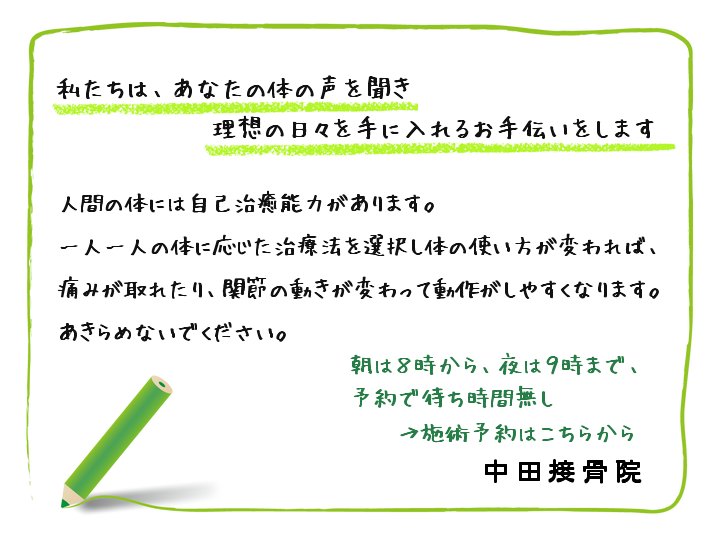 私たちは、あなたの体の声を聞き
理想の日々を手に入れるお手伝いをします

人間の体には自己治癒能力があります。
一人一人の体に応じた治療法を選択し体の使い方が変われば、
痛みが取れたり、関節の動きが変わって動作がしやすくなります。
あきらめないでください。

朝は8時から、夜は9時まで、
予約で待ち時間無し
→施術予約はこちらから

中田接骨院